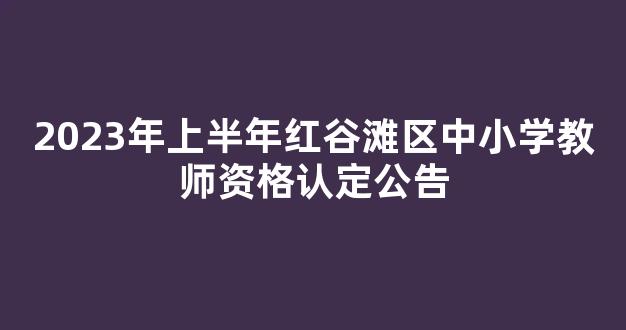 2023年上半年红谷滩区中小学教师资格认定公告